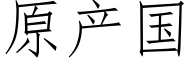 原产国